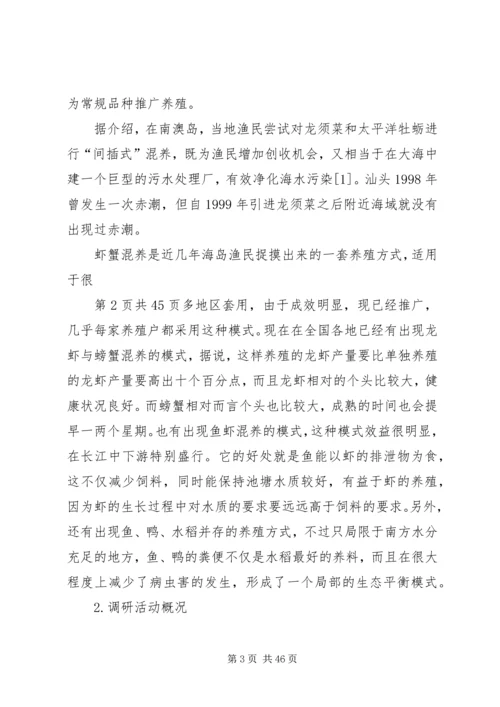 为常规品种推广养殖。

据介绍，在南澳岛，当地渔民尝试对龙须菜和太平洋牡蛎进行“间插式”混养，既为渔民增加创收机会，又相当于在大海中建一个巨型的污水处理厂，有效净化海水污染[1]。汕头1998年曾发生一次赤潮，但自1999年引进龙须菜之后附近海域就没有出现过赤潮。

虾蟹混养是近几年海岛渔民捉摸出来的一套养殖方式，适用于很

第2页共45页多地区套用，由于成效明显，现已经推广，几乎每家养殖户都采用这种模式。现在在全国各地已经有出现龙虾与螃蟹混养的模式，据说，这样养殖的龙虾产量要比单独养殖的龙虾产量要高出十个百分点，而且龙虾相对的个头比较大，健康状况良好。而螃蟹相对而言个头也比较大，成熟的时间也会提早一两个星期。也有出现鱼虾混养的模式，这种模式效益很明显，在长江中下游特别盛行。它的好处就是鱼能以虾的排泄物为食，这不仅减少饲料，同时能保持池塘水质较好，有益于虾的养殖，因为虾的生长过程中对水质的要求要远远高于饲料的要求。另外，还有出现鱼、鸭、水稻并存的养殖方式，不过只局限于南方水分充足的地方，鱼、鸭的粪便不仅是水稻最好的养料，而且在很大程度上减少了病虫害的发生，形成了一个局部的生态平衡模式。

2.调研活动概况

第3页 共46页